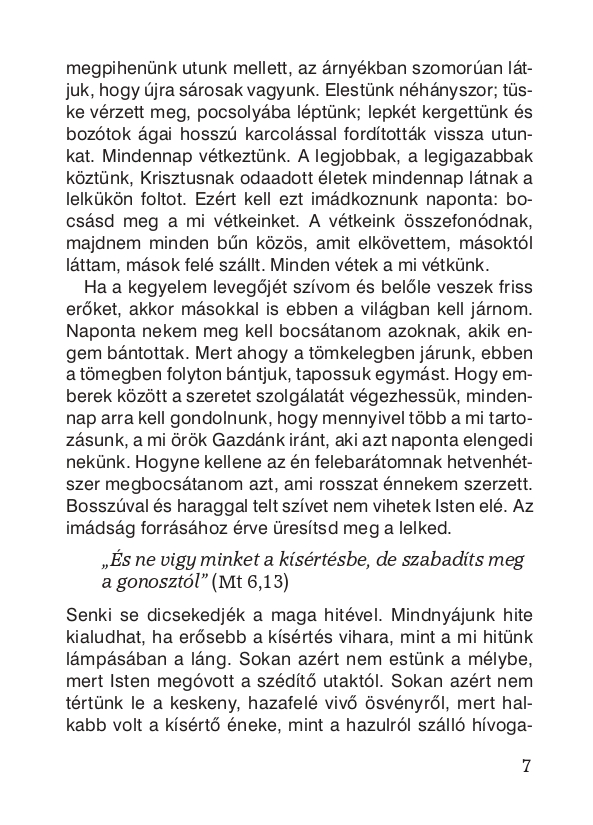 megpihenünk utunk mellett, az árnyékban szomorúan látjuk, hogy újra sárosak vagyunk. Elestünk néhányszor; tüske vérzett meg, pocsolyába léptünk; lepkét kergettünk és bozótok ágai hosszú karcolással fordították vissza utunkat. Mindennap vétkeztünk. A legjobbak, a legigazabbak köztünk, Krisztusnak odaadott életek mindennap látnak a lelkükön foltot. Ezért kell ezt imádkoznunk naponta: bocsásd meg a mi vétkeinket. A vétkeink összefonódnak, majdnem minden bűn közös, amit elkövettem, másoktól láttam, mások felé szállt. Minden vétek a mi vétkünk.

Ha a kegyelem levegőjét szívom és belőle veszek friss erőket, akkor másokkal is ebben a világban kell járnom. Naponta nekem meg kell bocsátanom azoknak, akik engem bántottak. Mert ahogy a tömkelegben járunk, ebben a tömegben folyton bántjuk, tapossuk egymást. Hogy emberek között a szeretet szolgálatát végezhessük, mindennap arra kell gondolnunk, hogy mennyivel több a mi tartozásunk, a mi örök Gazdánk iránt, aki azt naponta elengedi nekünk. Hogyne kellene az én felebarátomnak hetvenhétszer megbocsátanom azt, ami rosszat énnekem szerzett. Bosszúval és haraggal telt szívet nem vihetek Isten elé. Az imádság forrásához érve üresítsd meg a lelked.

„És ne vigy minket a kísértésbe, de szabadíts meg a gonosztól” (Mt 6,13)

Senki se dicsekedjék a maga hitével. Mindnyájunk hite kialudhat, ha erősebb a kísértés vihara, mint a mi hitünk lámpásában a láng. Sokan azért nem estünk a mélybe, mert Isten megóvott a szédítő utaktól. Sokan azért nem tértünk le a keskeny, hazafelé vivő ösvényről, mert halkabb volt a kísértő éneke, mint a hazulról szálló hívoga-

7